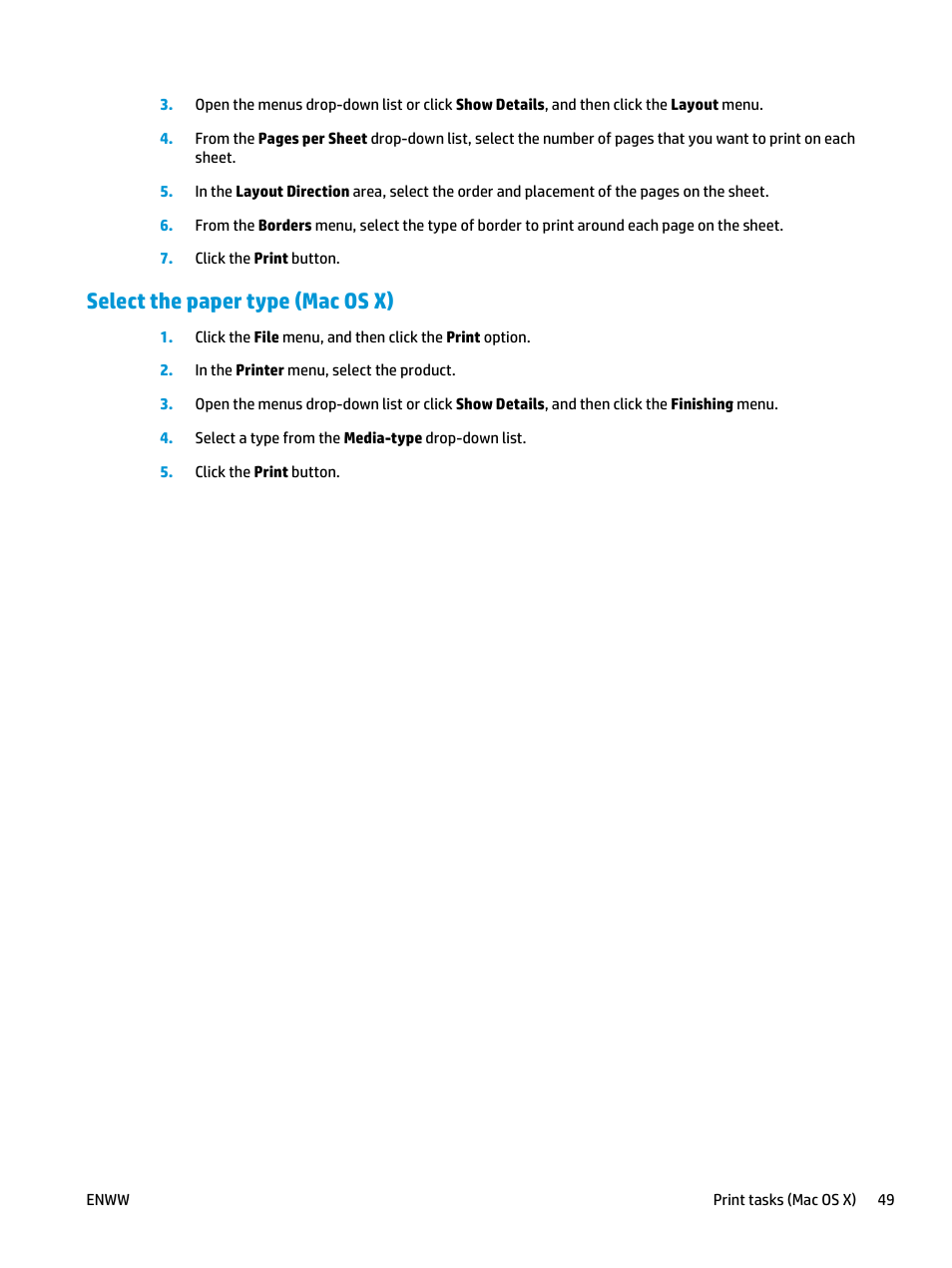 3. Open the menus drop-down list or click Show Details, and then click the Layout menu.

4. From the Pages per Sheet drop-down list, select the number of pages that you want to print on each sheet.

5. In the Layout Direction area, select the order and placement of the pages on the sheet.

6. From the Borders menu, select the type of border to print around each page on the sheet.

7. Click the Print button.

Select the paper type (Mac OS X)

1. Click the File menu, and then click the Print option.

2. In the Printer menu, select the product.

3. Open the menus drop-down list or click Show Details, and then click the Finishing menu.

4. Select a type from the Media-type drop-down list.

5. Click the Print button.

ENWW

Print tasks (Mac OS X) 49